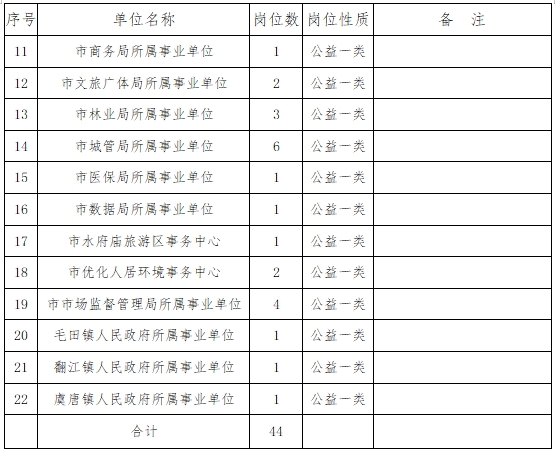 | 序号 | 单位名称 | 岗位数 | 岗位性质 | 备　注 |
|---|---|---|---|---|
| 11 | 市商务局所属事业单位 | 1 | 公益一类 | |
| 12 | 市文旅广体局所属事业单位 | 2 | 公益一类 | |
| 13 | 市林业局所属事业单位 | 3 | 公益一类 | |
| 14 | 市城管局所属事业单位 | 6 | 公益一类 | |
| 15 | 市医保局所属事业单位 | 1 | 公益一类 | |
| 16 | 市数据局所属事业单位 | 1 | 公益一类 | |
| 17 | 市水府庙旅游区事务中心 | 1 | 公益一类 | |
| 18 | 市优化人居环境事务中心 | 2 | 公益一类 | |
| 19 | 市市场监督管理局所属事业单位 | 4 | 公益一类 | |
| 20 | 毛田镇人民政府所属事业单位 | 1 | 公益一类 | |
| 21 | 翻江镇人民政府所属事业单位 | 1 | 公益一类 | |
| 22 | 虞唐镇人民政府所属事业单位 | 1 | 公益一类 | |
| | 合计 | 44 | | |